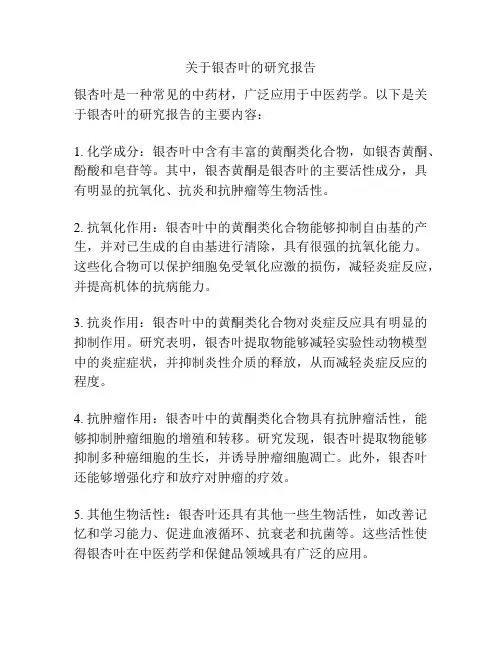 关于银杏叶的研究报告

银杏叶是一种常见的中药材，广泛应用于中医药学。以下是关于银杏叶的研究报告的主要内容：

1. 化学成分：银杏叶中含有丰富的黄酮类化合物，如银杏黄酮、酚酸和皂苷等。其中，银杏黄酮是银杏叶的主要活性成分，具有明显的抗氧化、抗炎和抗肿瘤等生物活性。

2. 抗氧化作用：银杏叶中的黄酮类化合物能够抑制自由基的产生，并对已生成的自由基进行清除，具有很强的抗氧化能力。这些化合物可以保护细胞免受氧化应激的损伤，减轻炎症反应，并提高机体的抗病能力。

3. 抗炎作用：银杏叶中的黄酮类化合物对炎症反应具有明显的抑制作用。研究表明，银杏叶提取物能够减轻实验性动物模型中的炎症症状，并抑制炎性介质的释放，从而减轻炎症反应的程度。

4. 抗肿瘤作用：银杏叶中的黄酮类化合物具有抗肿瘤活性，能够抑制肿瘤细胞的增殖和转移。研究发现，银杏叶提取物能够抑制多种癌细胞的生长，并诱导肿瘤细胞凋亡。此外，银杏叶还能够增强化疗和放疗对肿瘤的疗效。

5. 其他生物活性：银杏叶还具有其他一些生物活性，如改善记忆和学习能力、促进血液循环、抗衰老和抗菌等。这些活性使得银杏叶在中医药学和保健品领域具有广泛的应用。